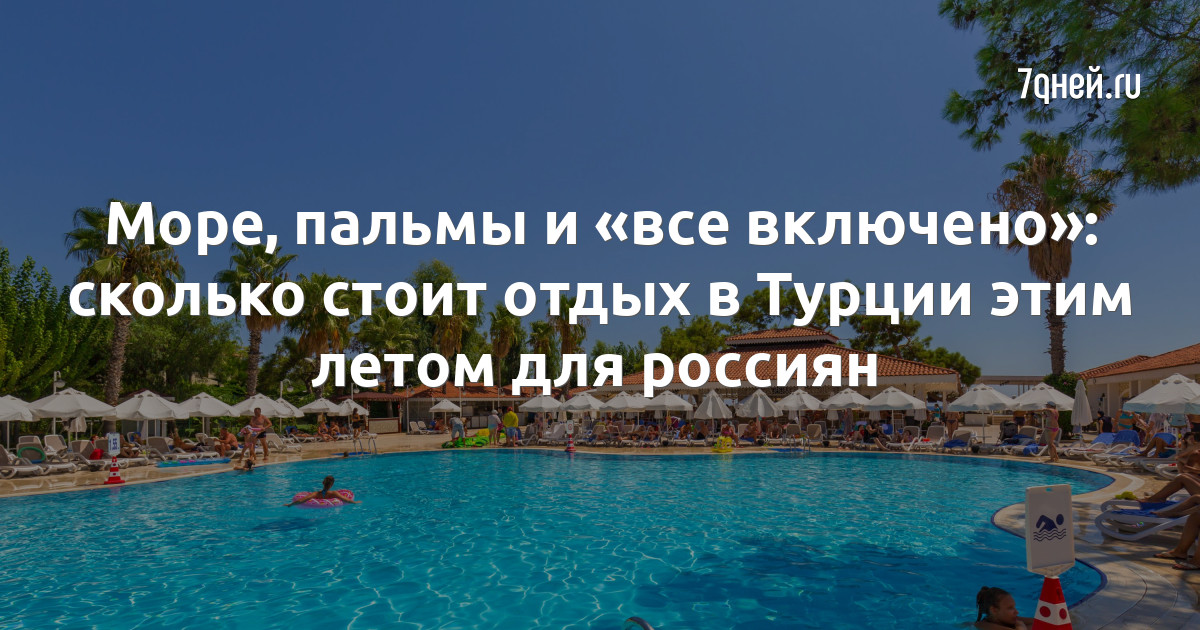 7дней.ru

Море, пальмы и «все включено»: сколько стоит отдых в Турции этим летом для россиян